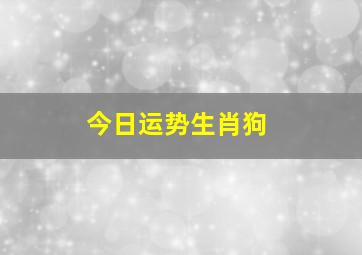 今日运势生肖狗